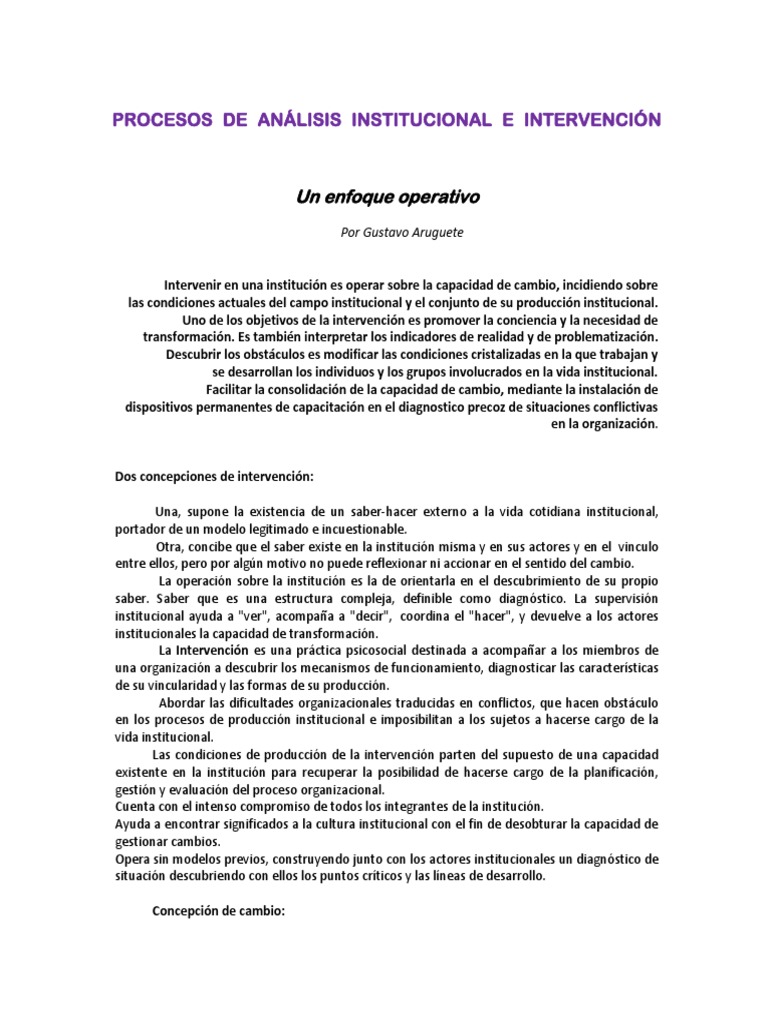 PROCESOS DE ANÁLISIS INSTITUCIONAL E INTERVENCIÓN

Un enfoque operativo

Por Gustavo Aruguete

Intervenir en una institución es operar sobre la capacidad de cambio, incidiendo sobre las condiciones actuales del campo institucional y el conjunto de su producción institucional. Uno de los objetivos de la intervención es promover la conciencia y la necesidad de transformación. Es también interpretar los indicadores de realidad y de problematización. Descubrir los obstáculos es modificar las condiciones cristalizadas en la que trabajan y se desarrollan los individuos y los grupos involucrados en la vida institucional. Facilitar la consolidación de la capacidad de cambio, mediante la instalación de dispositivos permanentes de capacitación en el diagnostico precoz de situaciones conflictivas en la organización.

Dos concepciones de intervención:

Una, supone la existencia de un saber-hacer externo a la vida cotidiana institucional, portador de un modelo legitimado e incuestionable.

Otra, concibe que el saber existe en la institución misma y en sus actores y en el vinculo entre ellos, pero por algún motivo no puede reflexionar ni accionar en el sentido del cambio.

La operación sobre la institución es la de orientarla en el descubrimiento de su propio saber. Saber que es una estructura compleja, definible como diagnóstico. La supervisión institucional ayuda a "ver", acompaña a "decir", coordina el "hacer", y devuelve a los actores institucionales la capacidad de transformación.

La Intervención es una práctica psicosocial destinada a acompañar a los miembros de una organización a descubrir los mecanismos de funcionamiento, diagnosticar las características de su vincularidad y las formas de su producción.

Abordar las dificultades organizacionales traducidas en conflictos, que hacen obstáculo en los procesos de producción institucional e imposibilitan a los sujetos a hacerse cargo de la vida institucional.

Las condiciones de producción de la intervención parten del supuesto de una capacidad existente en la institución para recuperar la posibilidad de hacerse cargo de la planificación, gestión y evaluación del proceso organizacional.

Cuenta con el intenso compromiso de todos los integrantes de la institución.

Ayuda a encontrar significados a la cultura institucional con el fin de desobturar la capacidad de gestionar cambios.

Opera sin modelos previos, construyendo junto con los actores institucionales un diagnóstico de situación descubriendo con ellos los puntos críticos y las líneas de desarrollo.

Concepción de cambio: